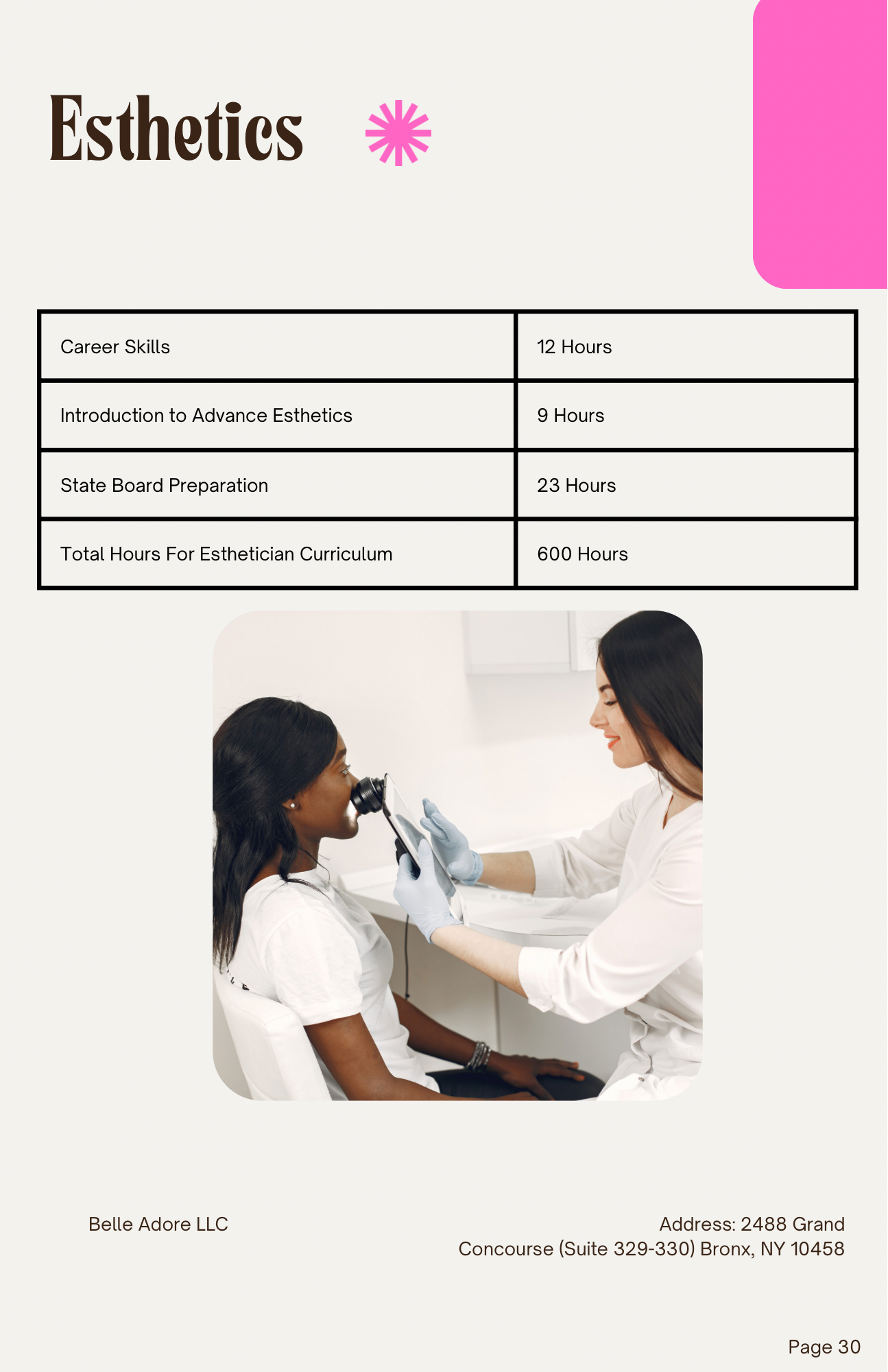 Esthetics

| Career Skills | 12 Hours |
|---|---|
| Introduction to Advance Esthetics | 9 Hours |
| State Board Preparation | 23 Hours |
| Total Hours For Esthetician Curriculum | 600 Hours |

Belle Adore LLC

Address: 2488 Grand Concourse (Suite 329-330) Bronx, NY 10458

Page 30